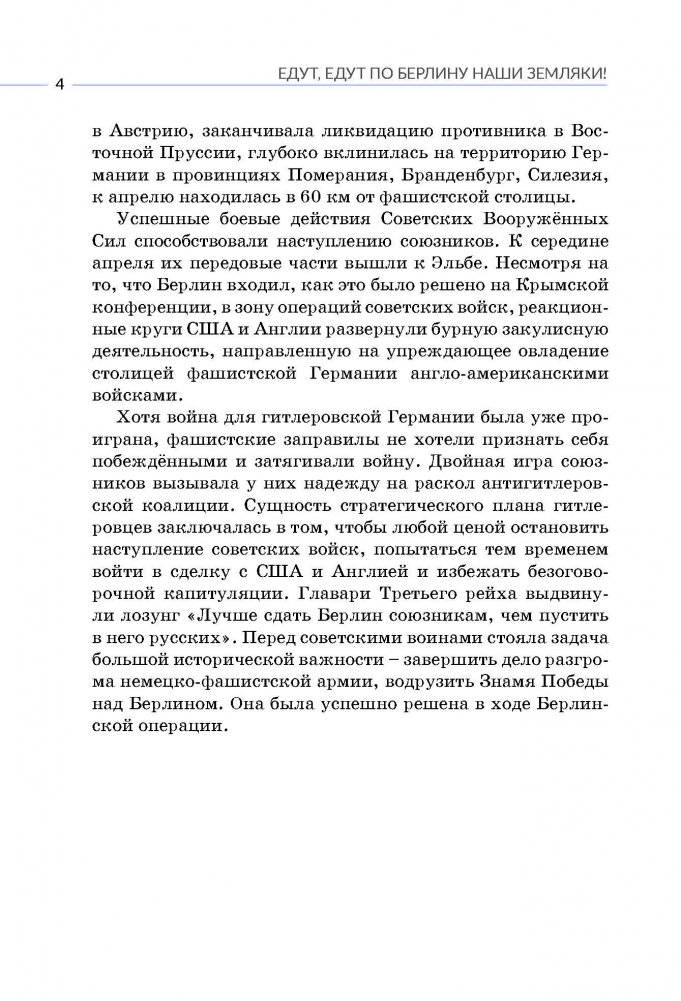 4

ЕДУТ, ЕДУТ ПО БЕРЛИНУ НАШИ ЗЕМЛЯКИ!

в Австрию, заканчивала ликвидацию противника в Восточной Пруссии, глубоко вклинилась на территорию Германии в провинциях Померания, Бранденбург, Силезия, к апрелю находилась в 60 км от фашистской столицы.

Успешные боевые действия Советских Вооружённых Сил способствовали наступлению союзников. К середине апреля их передовые части вышли к Эльбе. Несмотря на то, что Берлин входил, как это было решено на Крымской конференции, в зону операций советских войск, реакционные круги США и Англии развернули бурную закулисную деятельность, направленную на упреждающее овладение столицей фашистской Германии англо-американскими войсками.

Хотя война для гитлеровской Германии была уже проиграна, фашистские заправилы не хотели признать себя побеждёнными и затягивали войну. Двойная игра союзников вызывала у них надежду на раскол антигитлеровской коалиции. Сущность стратегического плана гитлеровцев заключалась в том, чтобы любой ценой остановить наступление советских войск, попытаться тем временем войти в сделку с США и Англией и избежать безоговорочной капитуляции. Главари Третьего рейха выдвинули лозунг «Лучше сдать Берлин союзникам, чем пустить в него русских». Перед советскими воинами стояла задача большой исторической важности – завершить дело разгрома немецко-фашистской армии, водрузить Знамя Победы над Берлином. Она была успешно решена в ходе Берлинской операции.